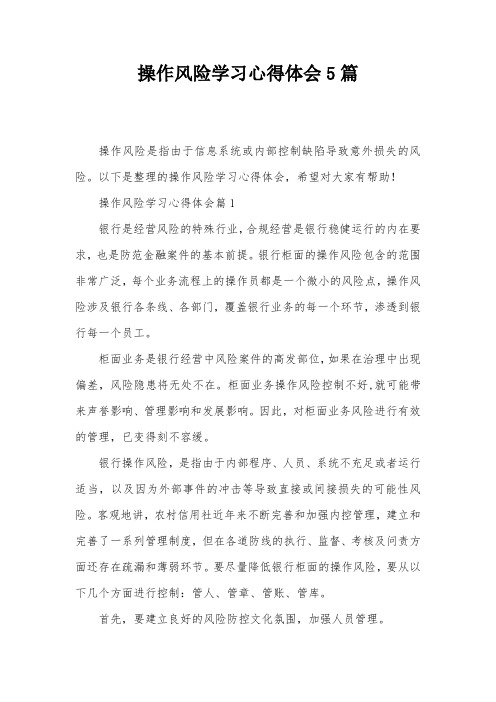 操作风险学习心得体会5篇

操作风险是指由于信息系统或内部控制缺陷导致意外损失的风险。以下是整理的操作风险学习心得体会，希望对大家有帮助！

操作风险学习心得体会篇1

银行是经营风险的特殊行业，合规经营是银行稳健运行的内在要求，也是防范金融案件的基本前提。银行柜面的操作风险包含的范围非常广泛，每个业务流程上的操作员都是一个微小的风险点，操作风险涉及银行各条线、各部门，覆盖银行业务的每一个环节，渗透到银行每一个员工。

柜面业务是银行经营中风险案件的高发部位，如果在治理中出现偏差，风险隐患将无处不在。柜面业务操作风险控制不好，就可能带来声誉影响、管理影响和发展影响。因此，对柜面业务风险进行有效的管理，已变得刻不容缓。

银行操作风险，是指由于内部程序、人员、系统不充足或者运行适当，以及因为外部事件的冲击等导致直接或间接损失的可能性风险。客观地讲，农村信用社近年来不断完善和加强内控管理，建立和完善了一系列管理制度，但在各道防线的执行、监督、考核及问责方面还存在疏漏和薄弱环节。要尽量降低银行柜面的操作风险，要从以下几个方面进行控制：管人、管章、管账、管库。

首先，要建立良好的风险防控文化氛围，加强人员管理。